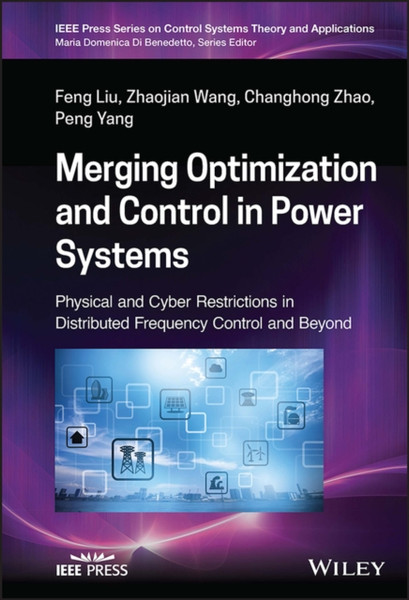 IEEE Press Series on Control Systems Theory and Applications
Maria Domenica Di Benedetto, Series Editor

Feng Liu, Zhaojian Wang, Changhong Zhao, Peng Yang

Merging Optimization and Control in Power Systems

Physical and Cyber Restrictions in Distributed Frequency Control and Beyond

IEEE PRESS

WILEY